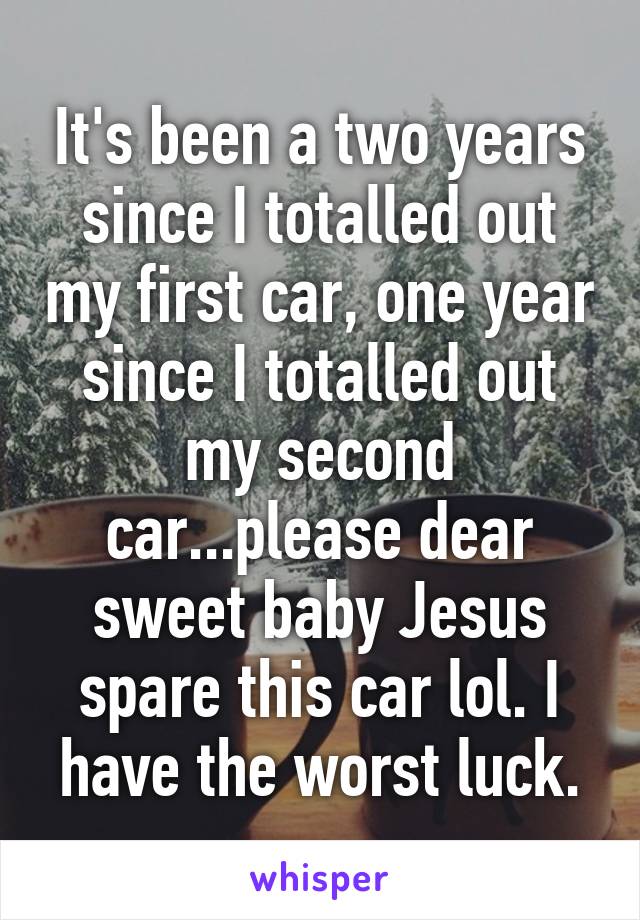 It's been a two years since I totalled out my first car, one year since I totalled out my second car...please dear sweet baby Jesus spare this car lol. I have the worst luck.

whisper